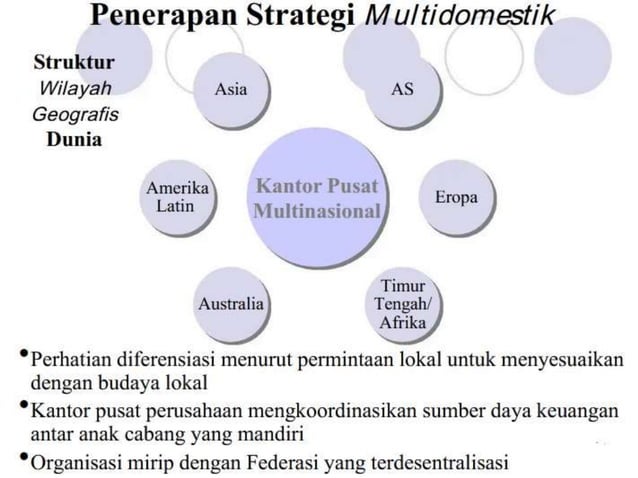 Penerapan Strategi Multidomestik

Struktur Wilayah Geografis Dunia

Asia

AS

Amerika Latin

Kantor Pusat Multinasional

Eropa

Australia

Timur Tengah/ Afrika

• Perhatian diferensiasi menurut permintaan lokal untuk menyesuaikan dengan budaya lokal

• Kantor pusat perusahaan mengkoordinasikan sumber daya keuangan antar anak cabang yang mandiri

• Organisasi mirip dengan Federasi yang terdesentralisasi